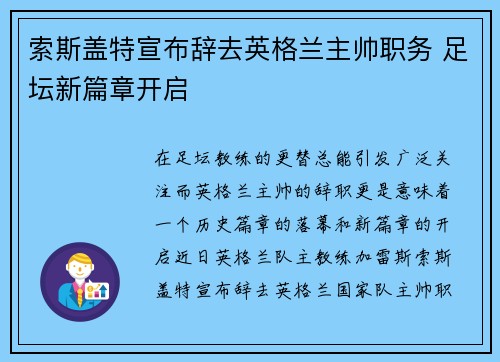 索斯盖特宣布辞去英格兰主帅职务 足坛新篇章开启

在足坛教练的更替总能引发广泛关注而英格兰主帅的辞职更是意味着一个历史篇章的落幕和新篇章的开启近日英格兰队主教练加雷斯索斯盖特宣布辞去英格兰国家队主帅职